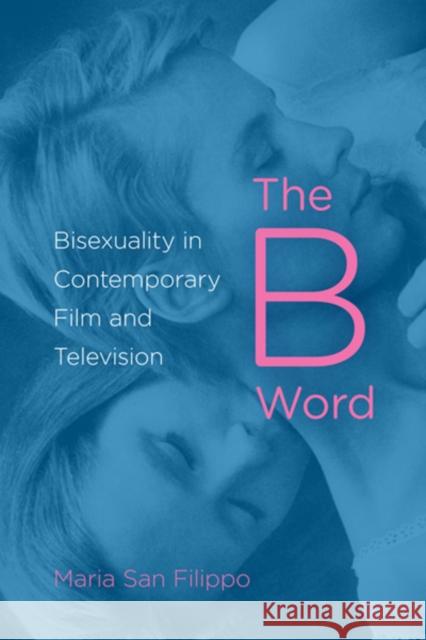 The B Word

Bisexuality in Contemporary Film and Television

Maria San Filippo